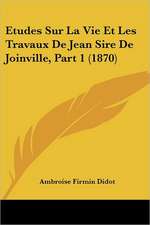 Etudes Sur La Vie Et Les Travaux De Jean Sire De Joinville, Part 1 (1870)

Ambroise Firmin Didot